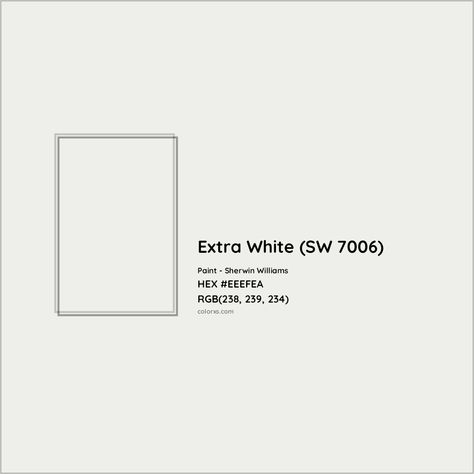 Extra White (SW 7006)

Paint - Sherwin Williams

HEX #EEEFEA

RGB(238, 239, 234)

colorxs.com